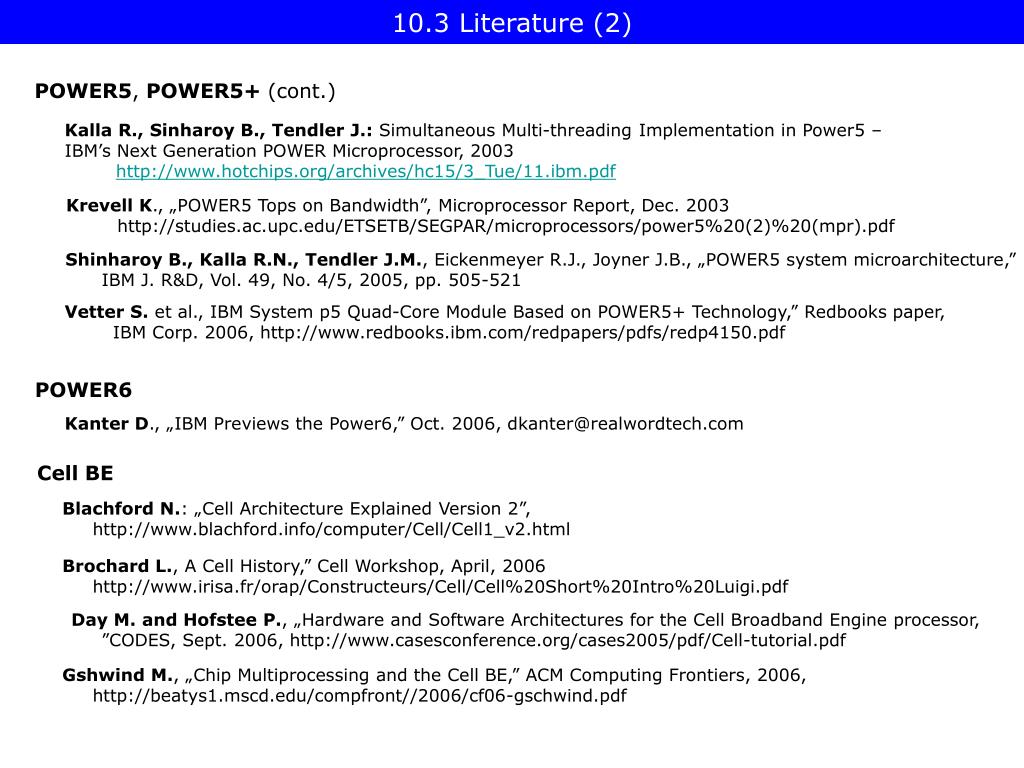 10.3 Literature (2)

POWER5, POWER5+ (cont.)

Kalla R., Sinharoy B., Tendler J.: Simultaneous Multi-threading Implementation in Power5 – IBM’s Next Generation POWER Microprocessor, 2003
http://www.hotchips.org/archives/hc15/3_Tue/11.ibm.pdf

Krevell K., „POWER5 Tops on Bandwidth”, Microprocessor Report, Dec. 2003
http://studies.ac.upc.edu/ETSETB/SEGPAR/microprocessors/power5%20(2)%20(mpr).pdf

Shinharoy B., Kalla R.N., Tendler J.M., Eickenmeyer R.J., Joyner J.B., „POWER5 system microarchitecture,” IBM J. R&D, Vol. 49, No. 4/5, 2005, pp. 505-521

Vetter S. et al., IBM System p5 Quad-Core Module Based on POWER5+ Technology,” Redbooks paper, IBM Corp. 2006, http://www.redbooks.ibm.com/redpapers/pdfs/redp4150.pdf

POWER6

Kanter D., „IBM Previews the Power6,” Oct. 2006, dkanter@realwordtech.com

Cell BE

Blachford N.: „Cell Architecture Explained Version 2”, http://www.blachford.info/computer/Cell/Cell1_v2.html

Brochard L., A Cell History,” Cell Workshop, April, 2006
http://www.irisa.fr/orap/Constructeurs/Cell/Cell%20Short%20Intro%20Luigi.pdf

Day M. and Hofstee P., „Hardware and Software Architectures for the Cell Broadband Engine processor, ”CODES, Sept. 2006, http://www.casesconference.org/cases2005/pdf/Cell-tutorial.pdf

Gshwind M., „Chip Multiprocessing and the Cell BE,” ACM Computing Frontiers, 2006, http://beatys1.mscd.edu/compfront//2006/cf06-gschwind.pdf